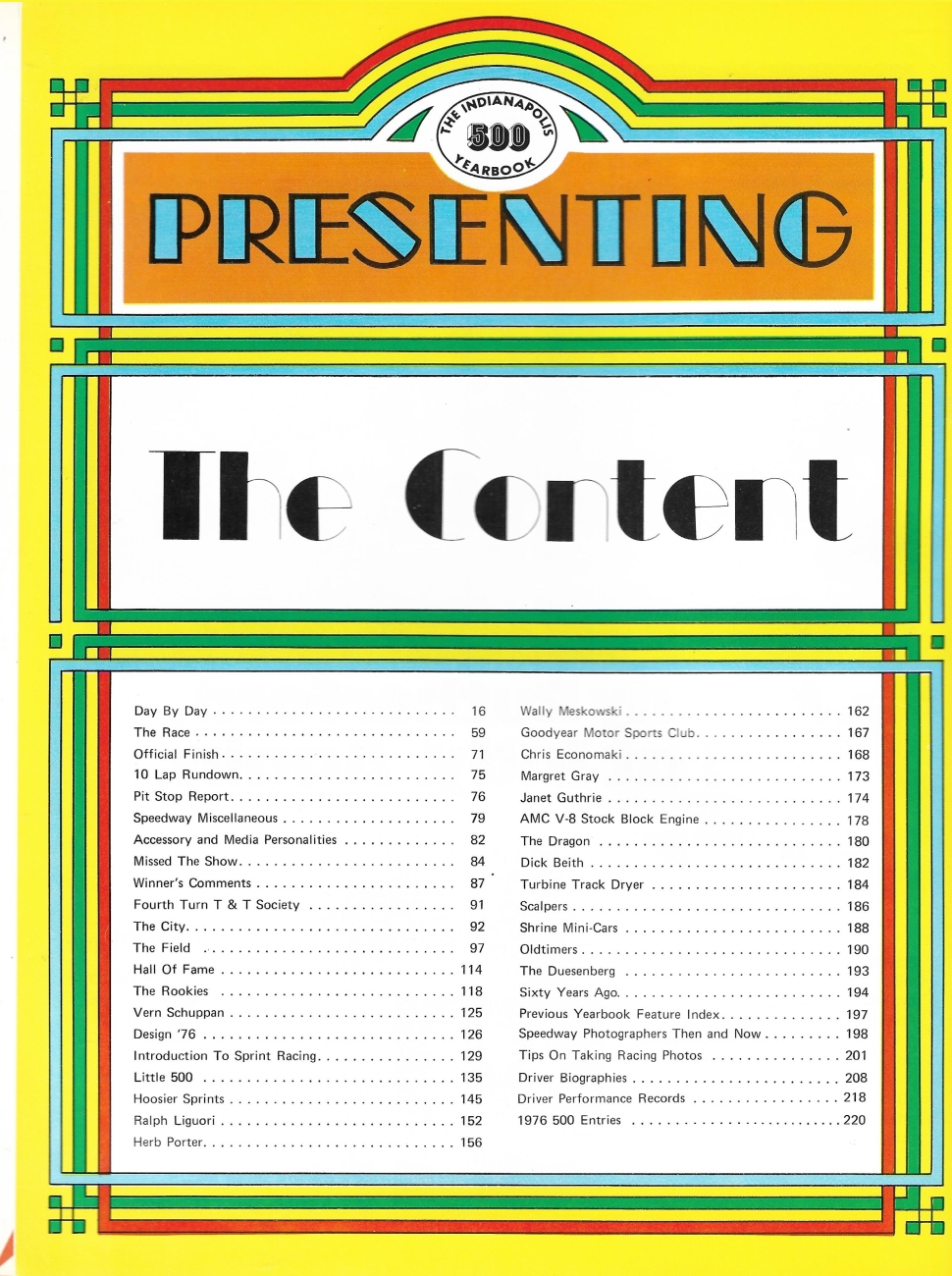 THE INDIANAPOLIS
500
YEARBOOK

PRESENTING

The Content

Day By Day 16
The Race 59
Official Finish 71
10 Lap Rundown 75
Pit Stop Report 76
Speedway Miscellaneous 79
Accessory and Media Personalities 82
Missed The Show 84
Winner's Comments 87
Fourth Turn T & T Society 91
The City 92
The Field 97
Hall Of Fame 114
The Rookies 118
Vern Schuppan 125
Design '76 126
Introduction To Sprint Racing 129
Little 500 135
Hoosier Sprints 145
Ralph Liguori 152
Herb Porter 156

Wally Meskowski 162
Goodyear Motor Sports Club 167
Chris Economaki 168
Margret Gray 173
Janet Guthrie 174
AMC V-8 Stock Block Engine 178
The Dragon 180
Dick Beith 182
Turbine Track Dryer 184
Scalpers 186
Shrine Mini-Cars 188
Oldtimers 190
The Duesenberg 193
Sixty Years Ago 194
Previous Yearbook Feature Index 197
Speedway Photographers Then and Now 198
Tips On Taking Racing Photos 201
Driver Biographies 208
Driver Performance Records 218
1976 500 Entries 220